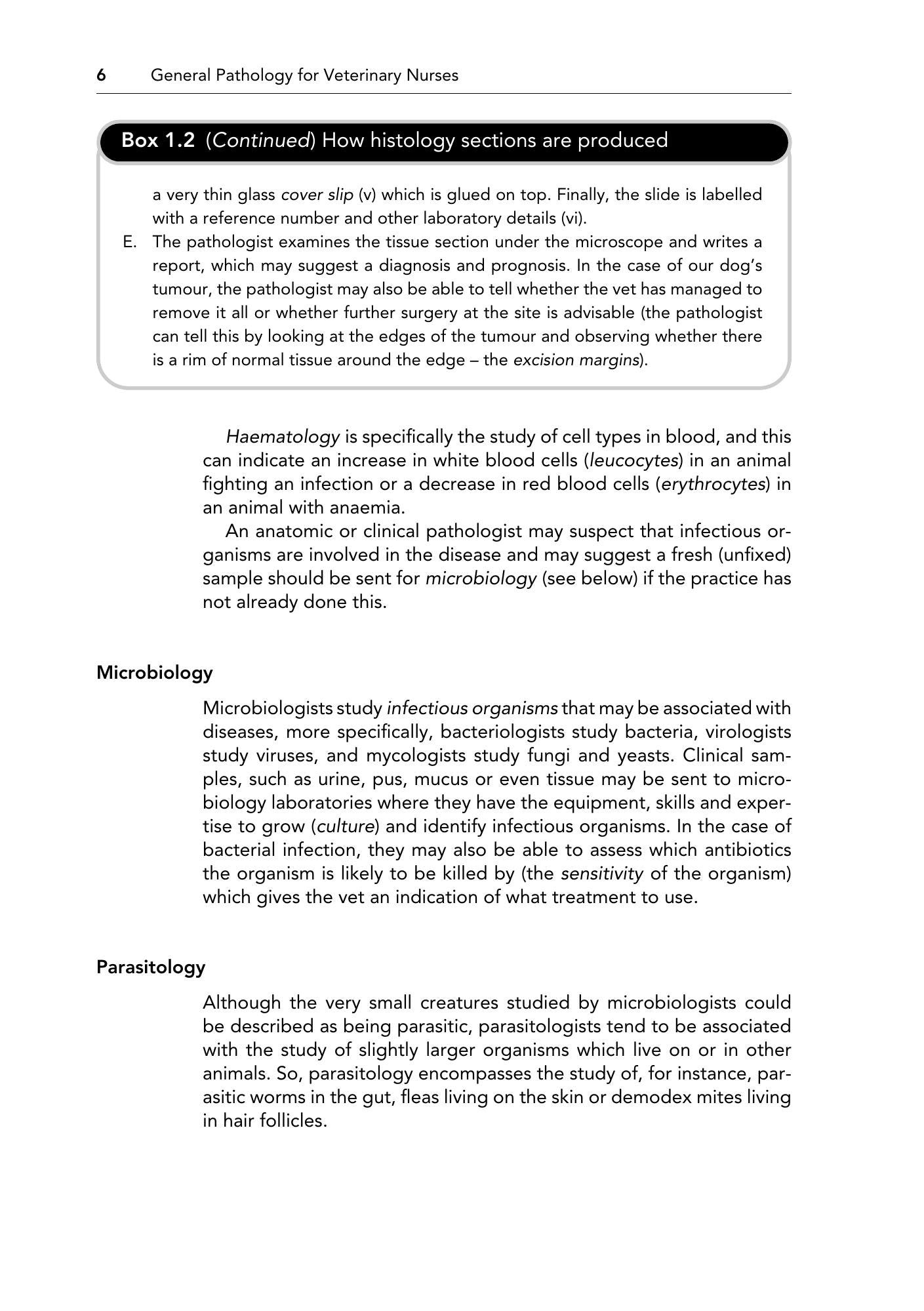 6 General Pathology for Veterinary Nurses

Box 1.2 (Continued) How histology sections are produced

a very thin glass cover slip (v) which is glued on top. Finally, the slide is labelled with a reference number and other laboratory details (vi).

E. The pathologist examines the tissue section under the microscope and writes a report, which may suggest a diagnosis and prognosis. In the case of our dog's tumour, the pathologist may also be able to tell whether the vet has managed to remove it all or whether further surgery at the site is advisable (the pathologist can tell this by looking at the edges of the tumour and observing whether there is a rim of normal tissue around the edge – the excision margins).

Haematology is specifically the study of cell types in blood, and this can indicate an increase in white blood cells (leucocytes) in an animal fighting an infection or a decrease in red blood cells (erythrocytes) in an animal with anaemia.

An anatomic or clinical pathologist may suspect that infectious organisms are involved in the disease and may suggest a fresh (unfixed) sample should be sent for microbiology (see below) if the practice has not already done this.

Microbiology

Microbiologists study infectious organisms that may be associated with diseases, more specifically, bacteriologists study bacteria, virologists study viruses, and mycologists study fungi and yeasts. Clinical samples, such as urine, pus, mucus or even tissue may be sent to microbiology laboratories where they have the equipment, skills and expertise to grow (culture) and identify infectious organisms. In the case of bacterial infection, they may also be able to assess which antibiotics the organism is likely to be killed by (the sensitivity of the organism) which gives the vet an indication of what treatment to use.

Parasitology

Although the very small creatures studied by microbiologists could be described as being parasitic, parasitologists tend to be associated with the study of slightly larger organisms which live on or in other animals. So, parasitology encompasses the study of, for instance, parasitic worms in the gut, fleas living on the skin or demodex mites living in hair follicles.